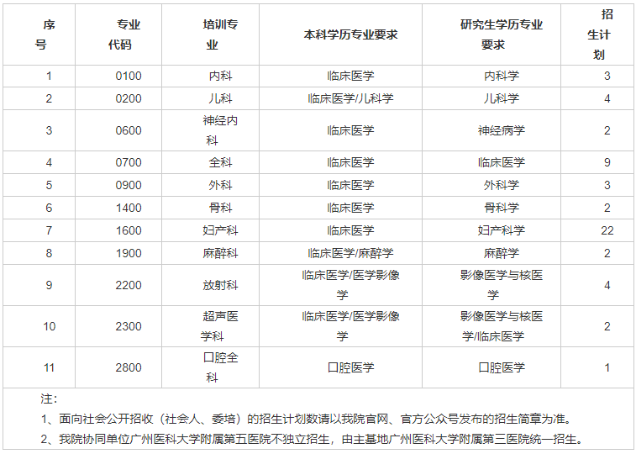 | 序号 | 专业代码 | 培训专业 | 本科学历专业要求 | 研究生学历专业要求 | 招生计划 |
|---|---|---|---|---|---|
| 1 | 0100 | 内科 | 临床医学 | 内科学 | 3 |
| 2 | 0200 | 儿科 | 临床医学/儿科学 | 儿科学 | 4 |
| 3 | 0600 | 神经内科 | 临床医学 | 神经病学 | 2 |
| 4 | 0700 | 全科 | 临床医学 | 临床医学 | 9 |
| 5 | 0900 | 外科 | 临床医学 | 外科学 | 3 |
| 6 | 1400 | 骨科 | 临床医学 | 骨科学 | 2 |
| 7 | 1600 | 妇产科 | 临床医学 | 妇产科学 | 22 |
| 8 | 1900 | 麻醉科 | 临床医学/麻醉学 | 麻醉学 | 2 |
| 9 | 2200 | 放射科 | 临床医学/医学影像学 | 影像医学与核医学 | 4 |
| 10 | 2300 | 超声医学科 | 临床医学/医学影像学 | 影像医学与核医学/临床医学 | 2 |
| 11 | 2800 | 口腔全科 | 口腔医学 | 口腔医学 | 1 |

注：

1、面向社会公开招收（社会人、委培）的招生计划数请以我院官网、官方公众号发布的招生简章为准。

2、我院协同单位广州医科大学附属第五医院不独立招生，由主基地广州医科大学附属第三医院统一招生。